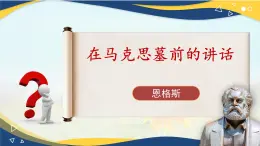 在马克思墓前的讲话

恩格斯